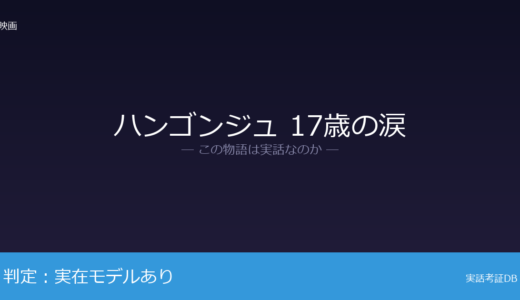 映画

ハンゴンジュ 17歳の涙

— この物語は実話なのか —

判定：実在モデルあり

実話考証DB